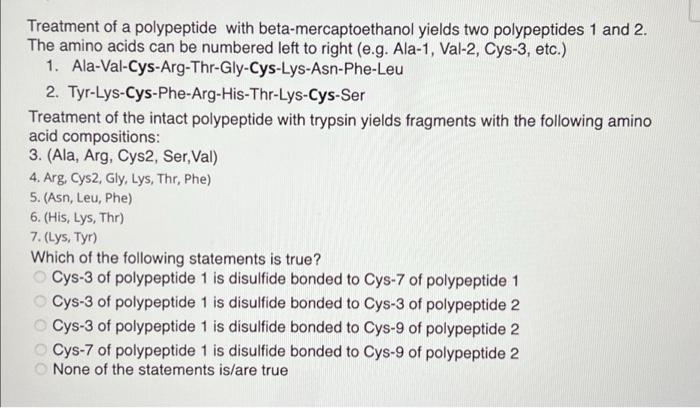 Treatment of a polypeptide with beta-mercaptoethanol yields two polypeptides 1 and 2. The amino acids can be numbered left to right (e.g. Ala-1, Val-2, Cys-3, etc.)

1. Ala-Val-Cys-Arg-Thr-Gly-Cys-Lys-Asn-Phe-Leu
2. Tyr-Lys-Cys-Phe-Arg-His-Thr-Lys-Cys-Ser

Treatment of the intact polypeptide with trypsin yields fragments with the following amino acid compositions:
3. (Ala, Arg, Cys2, Ser,Val)
4. Arg, Cys2, Gly, Lys, Thr, Phe)
5. (Asn, Leu, Phe)
6. (His, Lys, Thr)
7. (Lys, Tyr)

Which of the following statements is true?
Cys-3 of polypeptide 1 is disulfide bonded to Cys-7 of polypeptide 1
Cys-3 of polypeptide 1 is disulfide bonded to Cys-3 of polypeptide 2
Cys-3 of polypeptide 1 is disulfide bonded to Cys-9 of polypeptide 2
Cys-7 of polypeptide 1 is disulfide bonded to Cys-9 of polypeptide 2
None of the statements is/are true